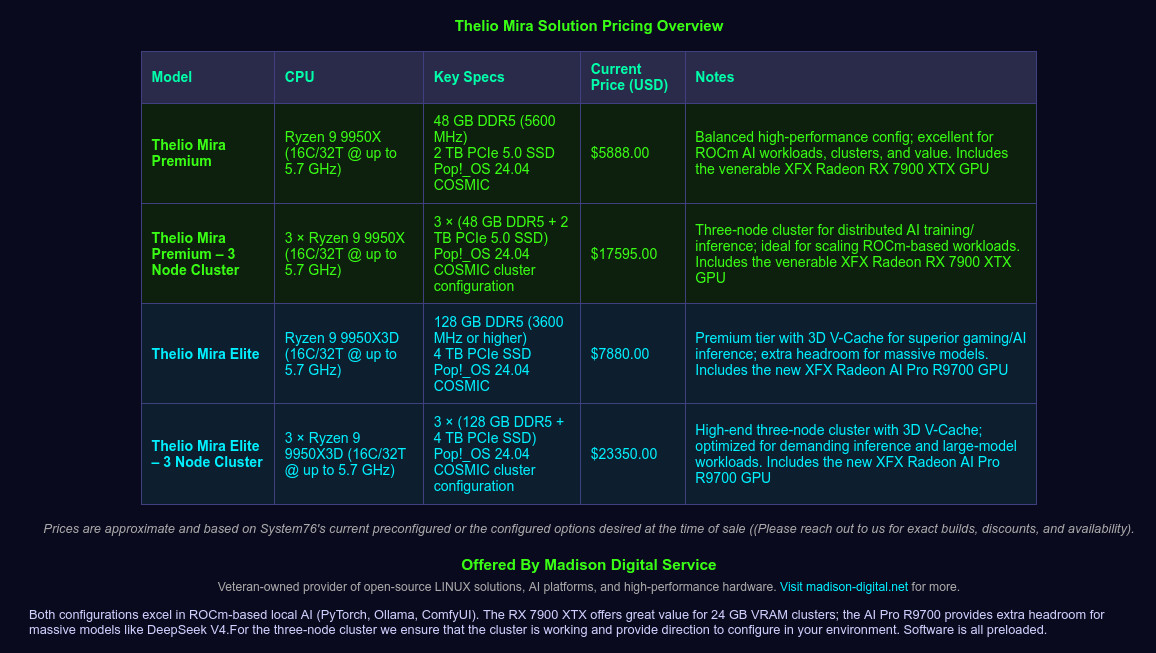 Thelio Mira Solution Pricing Overview

| Model | CPU | Key Specs | Current Price (USD) | Notes |
|---|---|---|---|---|
| Thelio Mira Premium | Ryzen 9 9950X (16C/32T @ up to 5.7 GHz) | 48 GB DDR5 (5600 MHz) 2 TB PCIe 5.0 SSD Pop!_OS 24.04 COSMIC | $5888.00 | Balanced high-performance config; excellent for ROCm AI workloads, clusters, and value. Includes the venerable XFX Radeon RX 7900 XTX GPU |
| Thelio Mira Premium – 3 Node Cluster | 3 × Ryzen 9 9950X (16C/32T @ up to 5.7 GHz) | 3 × (48 GB DDR5 + 2 TB PCIe 5.0 SSD) Pop!_OS 24.04 COSMIC cluster configuration | $17595.00 | Three-node cluster for distributed AI training/ inference; ideal for scaling ROCm-based workloads. Includes the venerable XFX Radeon RX 7900 XTX GPU |
| Thelio Mira Elite | Ryzen 9 9950X3D (16C/32T @ up to 5.7 GHz) | 128 GB DDR5 (3600 MHz or higher) 4 TB PCIe SSD Pop!_OS 24.04 COSMIC | $7880.00 | Premium tier with 3D V-Cache for superior gaming/AI inference; extra headroom for massive models. Includes the new XFX Radeon AI Pro R9700 GPU |
| Thelio Mira Elite – 3 Node Cluster | 3 × Ryzen 9 9950X3D (16C/32T @ up to 5.7 GHz) | 3 × (128 GB DDR5 + 4 TB PCIe SSD) Pop!_OS 24.04 COSMIC cluster configuration | $23350.00 | High-end three-node cluster with 3D V-Cache; optimized for demanding inference and large-model workloads. Includes the new XFX Radeon AI Pro R9700 GPU |

Prices are approximate and based on System76's current preconfigured or the configured options desired at the time of sale ((Please reach out to us for exact builds, discounts, and availability).

Offered By Madison Digital Service

Veteran-owned provider of open-source LINUX solutions, AI platforms, and high-performance hardware. Visit madison-digital.net for more.

Both configurations excel in ROCm-based local AI (PyTorch, Ollama, ComfyUI). The RX 7900 XTX offers great value for 24 GB VRAM clusters; the AI Pro R9700 provides extra headroom for massive models like DeepSeek V4.For the three-node cluster we ensure that the cluster is working and provide direction to configure in your environment. Software is all preloaded.